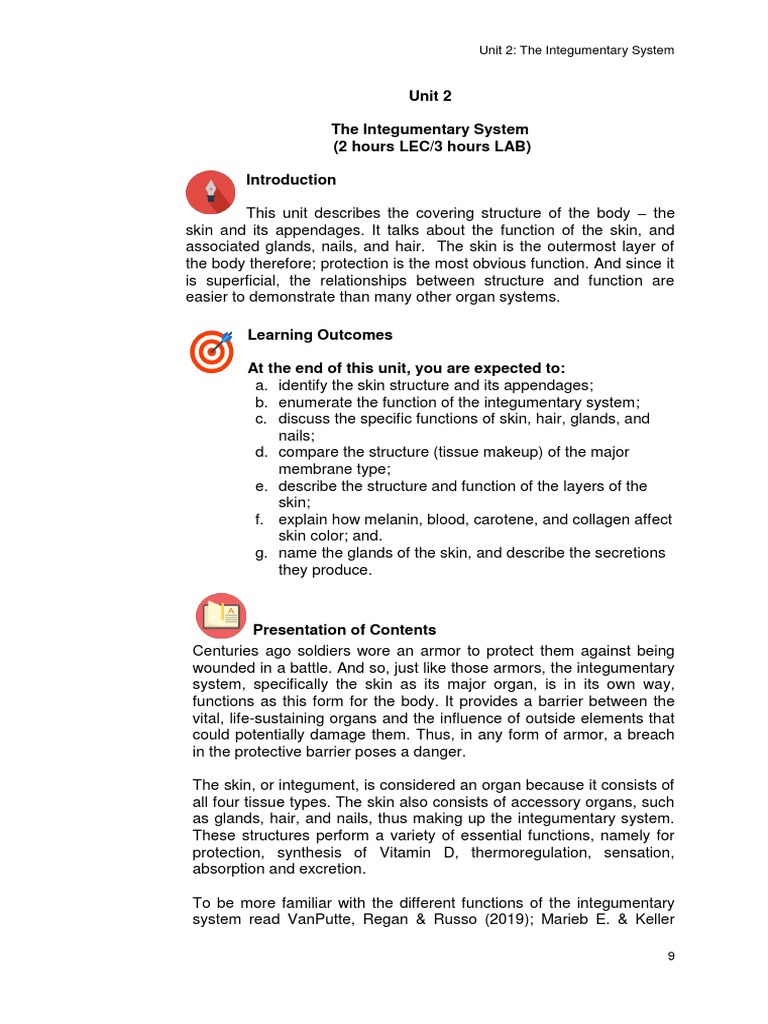 Unit 2: The Integumentary System

Unit 2

The Integumentary System
(2 hours LEC/3 hours LAB)

Introduction

This unit describes the covering structure of the body – the skin and its appendages. It talks about the function of the skin, and associated glands, nails, and hair. The skin is the outermost layer of the body therefore; protection is the most obvious function. And since it is superficial, the relationships between structure and function are easier to demonstrate than many other organ systems.

Learning Outcomes

At the end of this unit, you are expected to:
a. identify the skin structure and its appendages;
b. enumerate the function of the integumentary system;
c. discuss the specific functions of skin, hair, glands, and nails;
d. compare the structure (tissue makeup) of the major membrane type;
e. describe the structure and function of the layers of the skin;
f. explain how melanin, blood, carotene, and collagen affect skin color; and.
g. name the glands of the skin, and describe the secretions they produce.

Presentation of Contents

Centuries ago soldiers wore an armor to protect them against being wounded in a battle. And so, just like those armors, the integumentary system, specifically the skin as its major organ, is in its own way, functions as this form for the body. It provides a barrier between the vital, life-sustaining organs and the influence of outside elements that could potentially damage them. Thus, in any form of armor, a breach in the protective barrier poses a danger.

The skin, or integument, is considered an organ because it consists of all four tissue types. The skin also consists of accessory organs, such as glands, hair, and nails, thus making up the integumentary system. These structures perform a variety of essential functions, namely for protection, synthesis of Vitamin D, thermoregulation, sensation, absorption and excretion.

To be more familiar with the different functions of the integumentary system read VanPutte, Regan & Russo (2019); Marieb E. & Keller

9